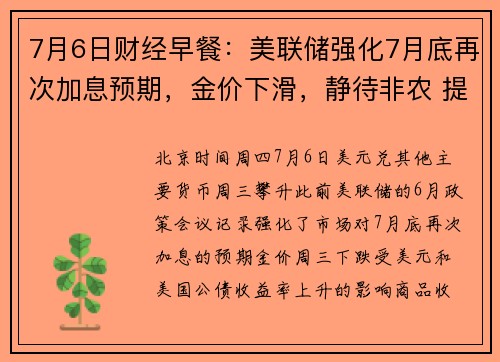 7月6日财经早餐：美联储强化7月底再次加息预期，金价下滑，静待非农 提

北京时间周四7月6日美元兑其他主要货币周三攀升此前美联储的6月政策会议记录强化了市场对7月底再次加息的预期金价周三下跌受美元和美国公债收益率上升的影响商品收